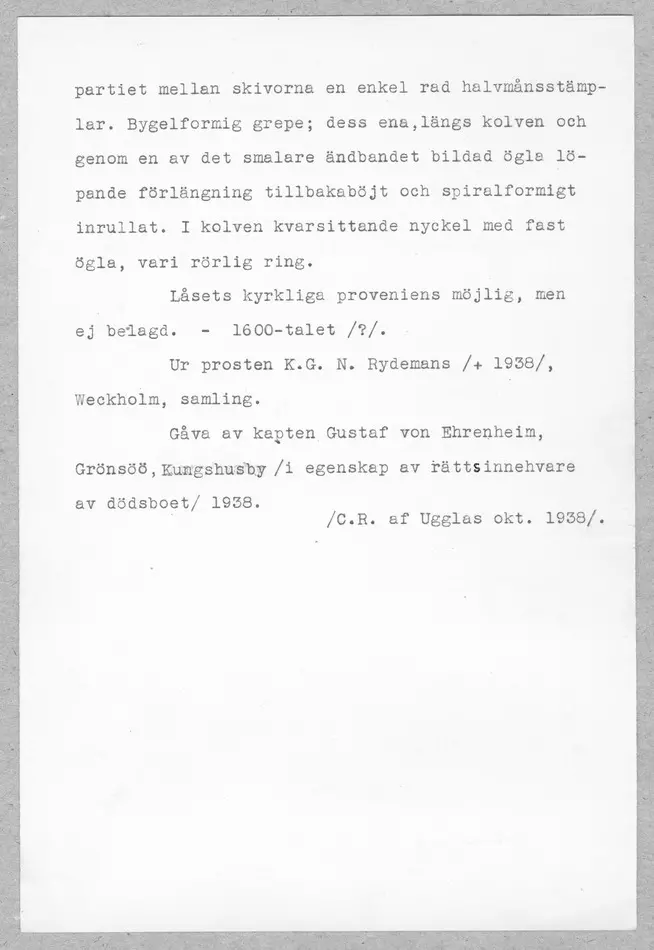 partiet mellan skivorna en enkel rad halvmånsstämplar. Bygelformig grepe; dess ena,längs kolven och genom en av det smalare ändbandet bildad ögla löpande förlängning tillbakaböjt och spiralformigt inrullat. I kolven kvarsittande nyckel med fast ögla, vari rörlig ring.

Låsets kyrkliga proveniens möjlig, men ej belagd. - 1600-talet /?/.

Ur prosten K.G. N. Rydemans /+ 1938/, Weckholm, samling.

Gåva av kapten Gustaf von Ehrenheim, Grönsöö,Kungshusby /i egenskap av rättsinnehvare av dödsboet/ 1938.

/C.R. af Ugglas okt. 1938/.